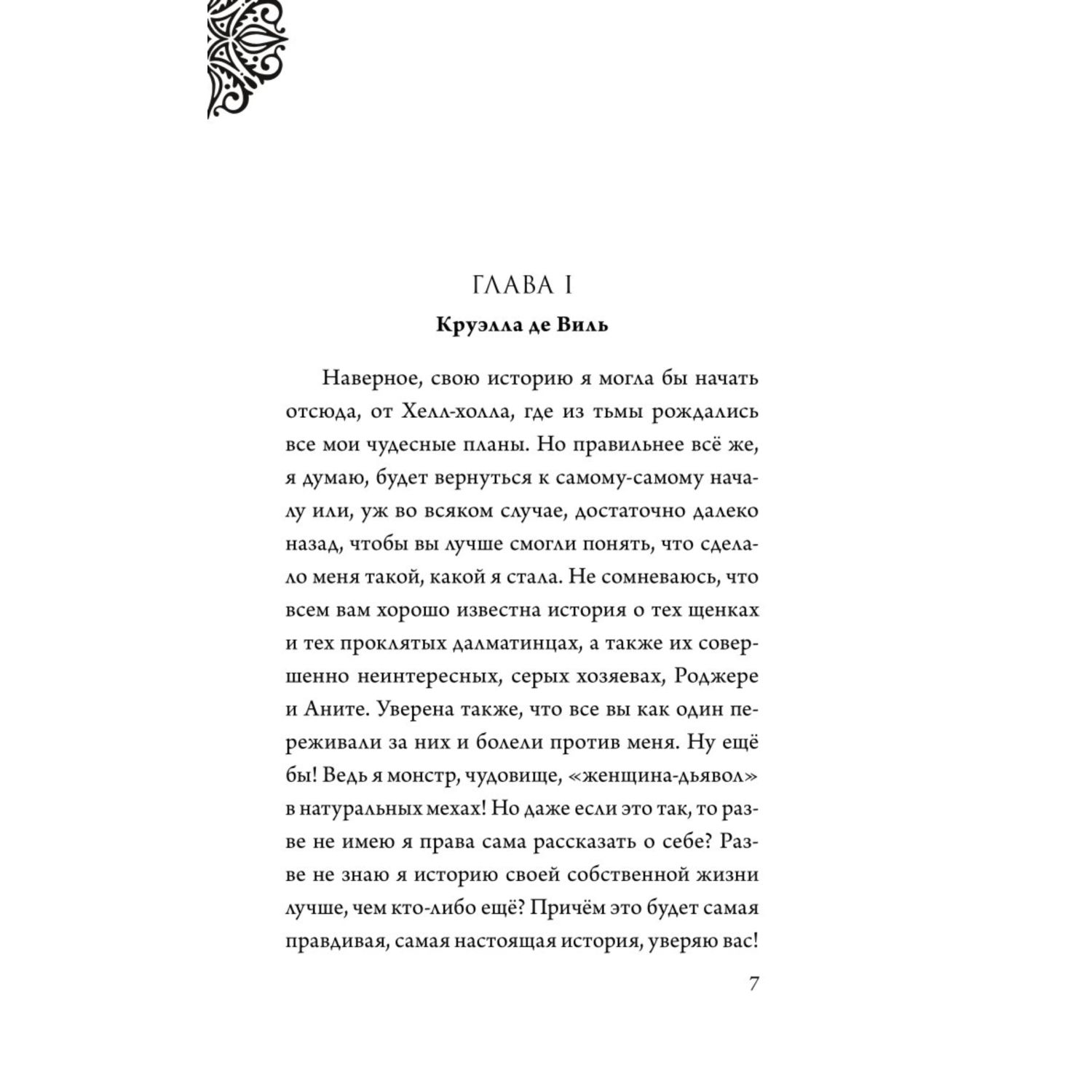 ГЛАВА I

Круэлла де Виль

Наверное, свою историю я могла бы начать отсюда, от Хелл-холла, где из тьмы рождались все мои чудесные планы. Но правильнее всё же, я думаю, будет вернуться к самому-самому началу или, уж во всяком случае, достаточно далеко назад, чтобы вы лучше смогли понять, что сделало меня такой, какой я стала. Не сомневаюсь, что всем вам хорошо известна история о тех щенках и тех проклятых далматинцах, а также их совершенно неинтересных, серых хозяевах, Роджере и Аните. Уверена также, что все вы как один переживали за них и болели против меня. Ну ещё бы! Ведь я монстр, чудовище, «женщина-дьявол» в натуральных мехах! Но даже если это так, то разве не имею я права сама рассказать о себе? Разве не знаю я историю своей собственной жизни лучше, чем кто-либо ещё? Причём это будет самая правдивая, самая настоящая история, уверяю вас!

7